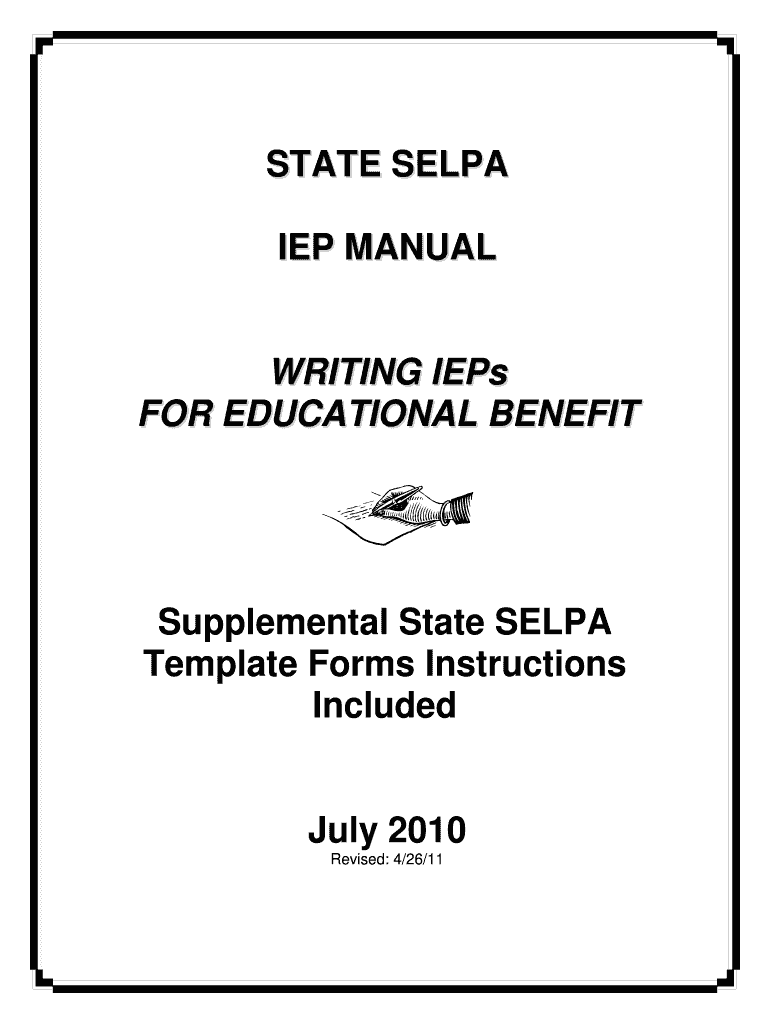 STATE SELPA

IEP MANUAL

WRITING IEPs
FOR EDUCATIONAL BENEFIT

Supplemental State SELPA Template Forms Instructions Included

July 2010
Revised: 4/26/11